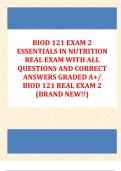 BIOD 121 EXAM 2 ESSENTIALS IN NUTRITION REAL EXAM WITH ALL QUESTIONS AND CORRECT ANSWERS GRADED A+/ BIOD 121 REAL EXAM 2 (BRAND NEW!!)